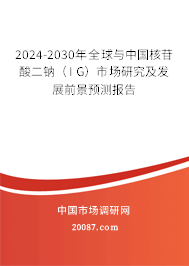 2024-2030年全球与中国核苷酸二钠（I G）市场研究及发展前景预测报告

中国市场调研网

20087.com